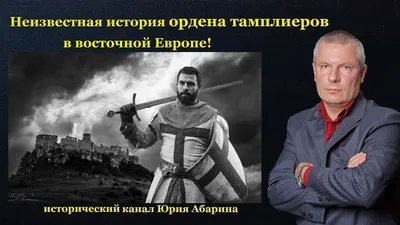 Неизвестная история ордена тамплиеров в восточной Европе!

исторический канал Юрия Абарина